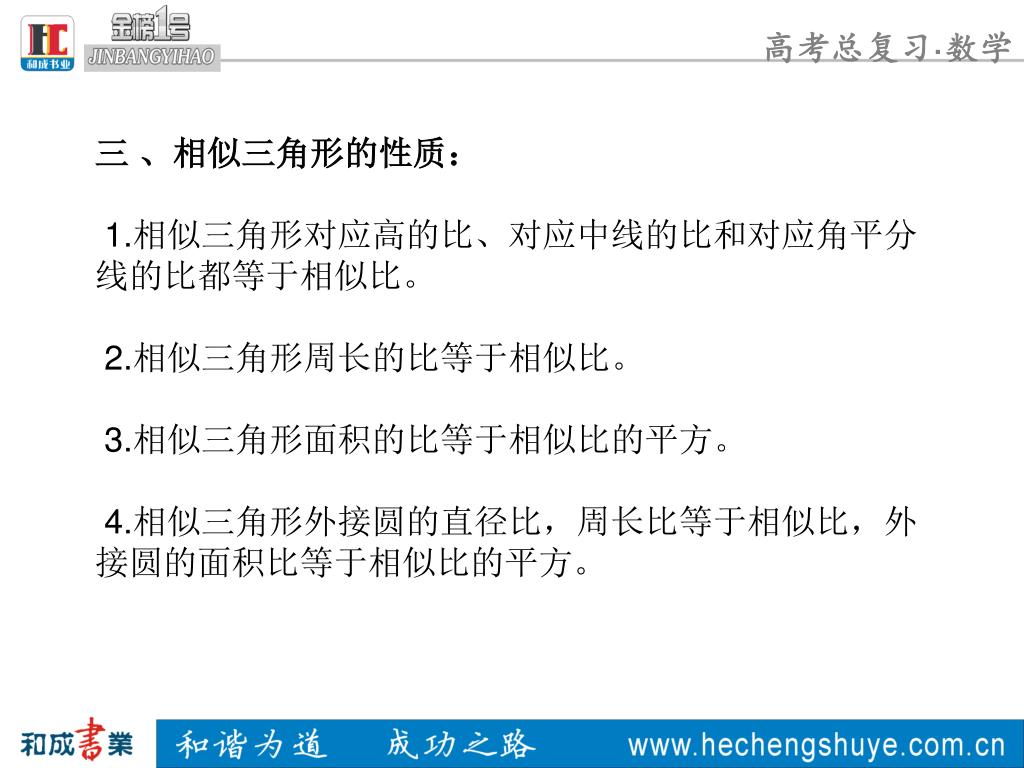 HC
和成书业
金榜1号
JINBANGYIHAO
高考总复习·数学

三 、相似三角形的性质：

1.相似三角形对应高的比、对应中线的比和对应角平分线的比都等于相似比。

2.相似三角形周长的比等于相似比。

3.相似三角形面积的比等于相似比的平方。

4.相似三角形外接圆的直径比，周长比等于相似比，外接圆的面积比等于相似比的平方。

和成書業
和谐为道 成功之路
www.hechengshuye.com.cn